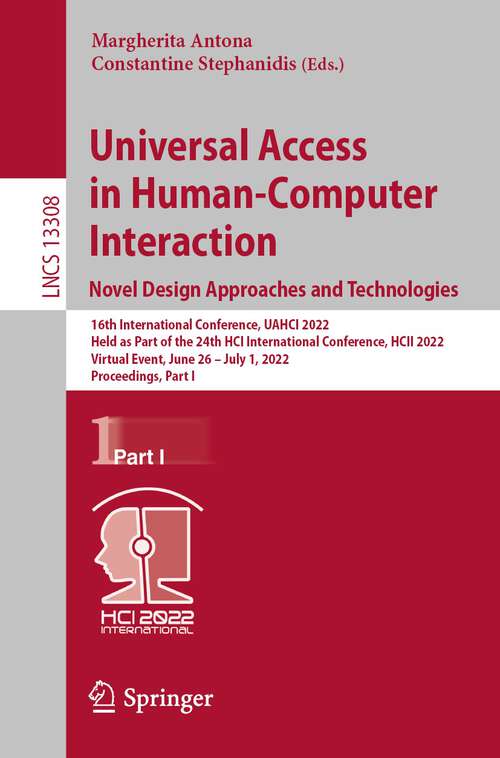 LNCS 13308

Margherita Antona
Constantine Stephanidis (Eds.)

Universal Access in Human-Computer Interaction
Novel Design Approaches and Technologies

16th International Conference, UAHCI 2022
Held as Part of the 24th HCI International Conference, HCII 2022
Virtual Event, June 26 – July 1, 2022
Proceedings, Part I

1 Part I

HCI 2022
INTERNATIONAL

Springer